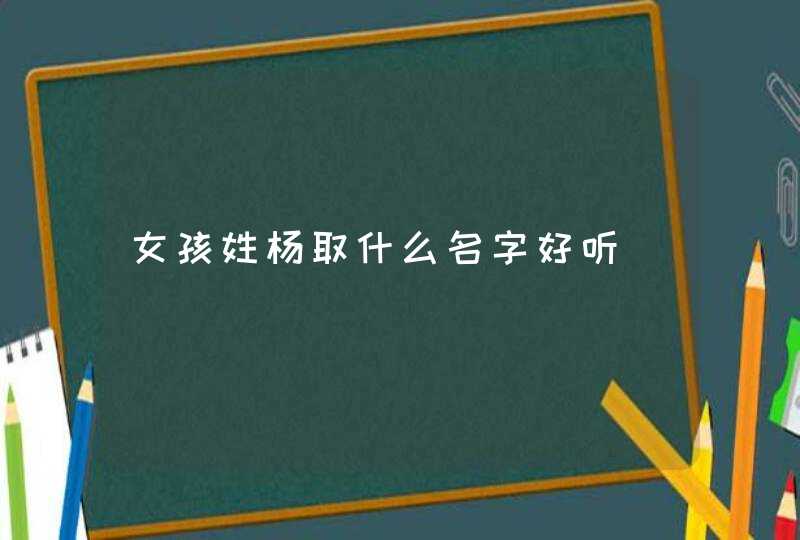 女孩姓杨取什么名字好听